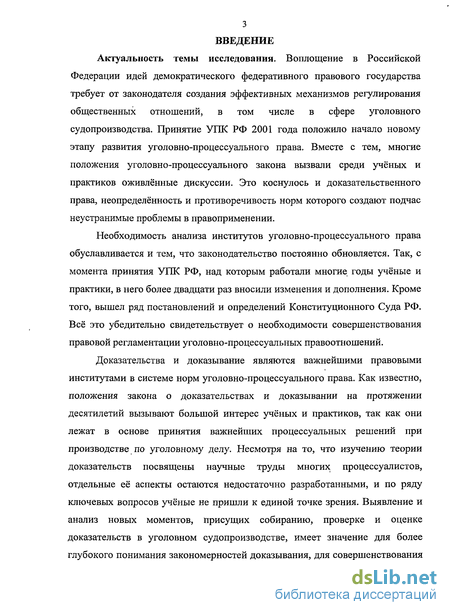 3

ВВЕДЕНИЕ

Актуальность темы исследования. Воплощение в Российской Федерации идей демократического федеративного правового государства требует от законодателя создания эффективных механизмов регулирования общественных отношений, в том числе в сфере уголовного судопроизводства. Принятие УПК РФ 2001 года положило начало новому этапу развития уголовно-процессуального права. Вместе с тем, многие положения уголовно-процессуального закона вызвали среди учёных и практиков оживлённые дискуссии. Это коснулось и доказательственного права, неопределённость и противоречивость норм которого создают подчас неустранимые проблемы в правоприменении.

Необходимость анализа институтов уголовно-процессуального права обуславливается и тем, что законодательство постоянно обновляется. Так, с момента принятия УПК РФ, над которым работали многие годы учёные и практики, в него более двадцати раз вносили изменения и дополнения. Кроме того, вышел ряд постановлений и определений Конституционного Суда РФ. Всё это убедительно свидетельствует о необходимости совершенствования правовой регламентации уголовно-процессуальных правоотношений.

Доказательства и доказывание являются важнейшими правовыми институтами в системе норм уголовно-процессуального права. Как известно, положения закона о доказательствах и доказывании на протяжении десятилетий вызывают большой интерес учёных и практиков, так как они лежат в основе принятия важнейших процессуальных решений при производстве по уголовному делу. Несмотря на то, что изучению теории доказательств посвящены научные труды многих процессуалистов, отдельные её аспекты остаются недостаточно разработанными, и по ряду ключевых вопросов учёные не пришли к единой точке зрения. Выявление и анализ новых моментов, присущих собиранию, проверке и оценке доказательств в уголовном судопроизводстве, имеет значение для более глубокого понимания закономерностей доказывания, для совершенствования

dsLib.net
библиотека диссертаций